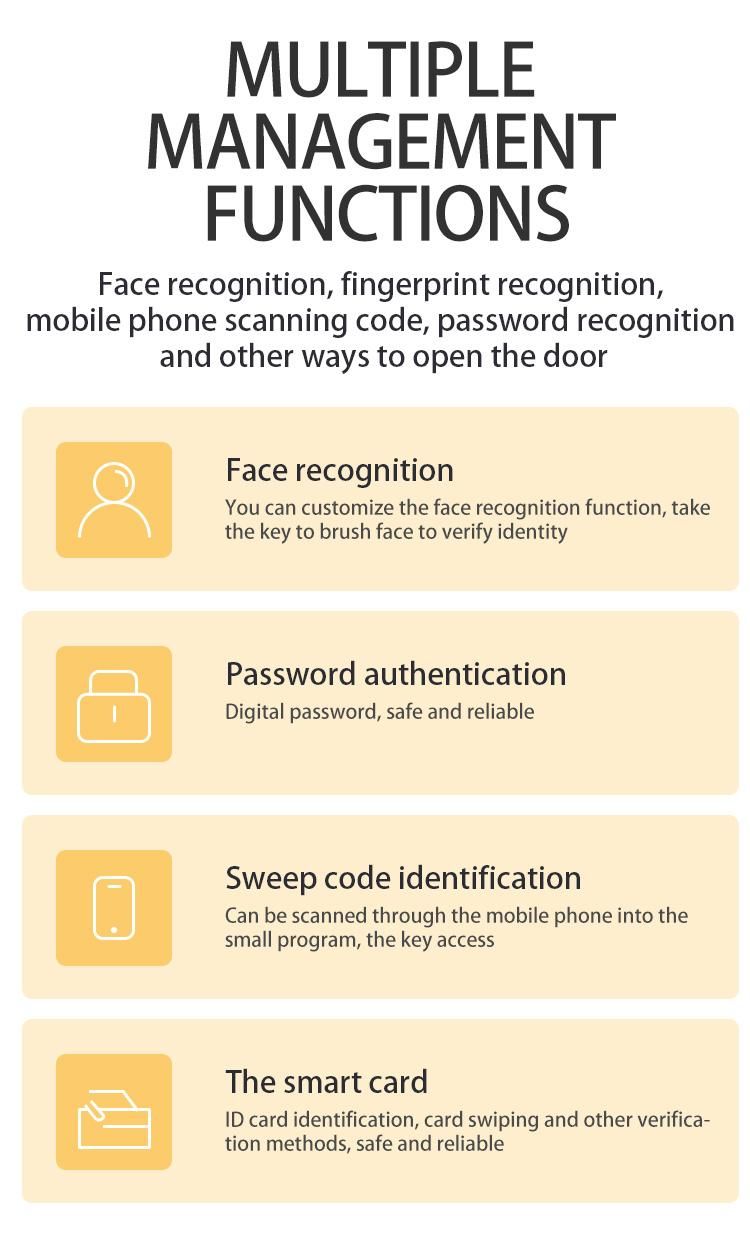 MULTIPLE MANAGEMENT FUNCTIONS

Face recognition, fingerprint recognition, mobile phone scanning code, password recognition and other ways to open the door

Face recognition

You can customize the face recognition function, take the key to brush face to verify identity

Password authentication

Digital password, safe and reliable

Sweep code identification

Can be scanned through the mobile phone into the small program, the key access

The smart card

ID card identification, card swiping and other verification methods, safe and reliable